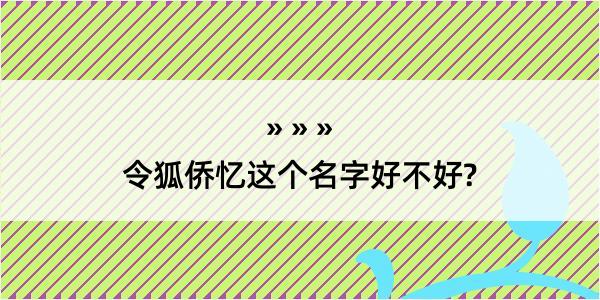 » » »

令狐侨忆这个名字好不好?